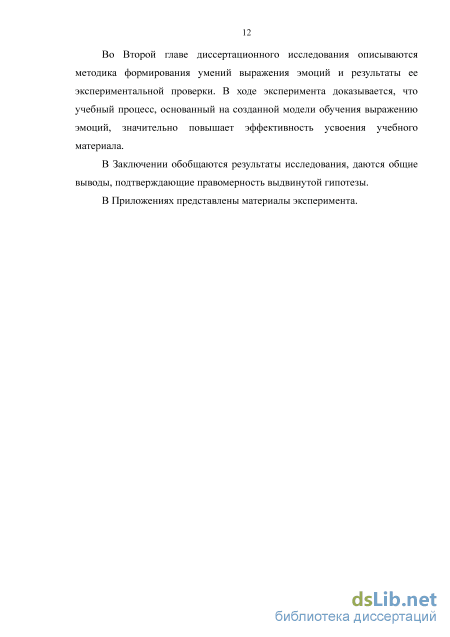 12

Во Второй главе диссертационного исследования описываются методика формирования умений выражения эмоций и результаты ее экспериментальной проверки. В ходе эксперимента доказывается, что учебный процесс, основанный на созданной модели обучения выражению эмоций, значительно повышает эффективность усвоения учебного материала.

В Заключении обобщаются результаты исследования, даются общие выводы, подтверждающие правомерность выдвинутой гипотезы.

В Приложениях представлены материалы эксперимента.

dsLib.net
библиотека диссертаций